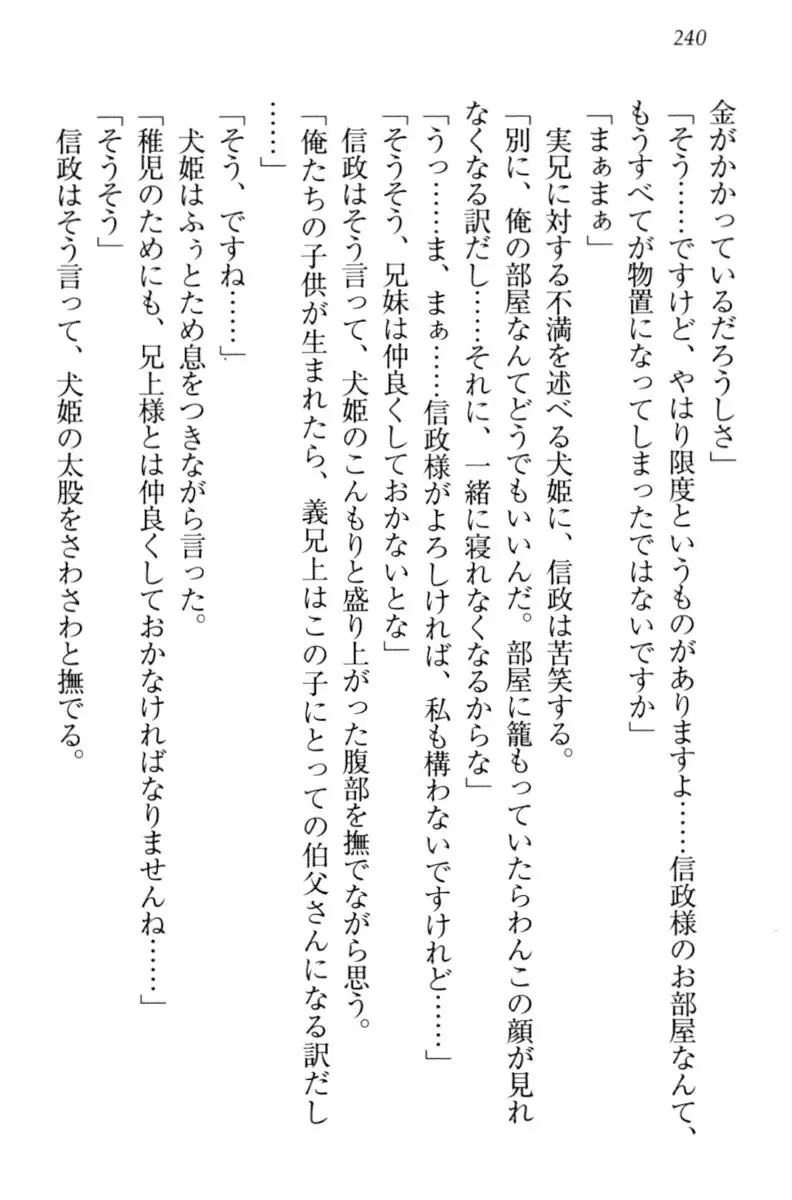 240

金がかかっているだろうしさ」

「そう……ですけど、やはり限度というものがありますよ……信政様のお部屋なんて、もうすべてが物置になってしまったではないですか」

「まぁまぁ」

実兄に対する不満を述べる犬姫に、信政は苦笑する。

「別に、俺の部屋なんてどうでもいいんだ。部屋に籠もっていたらわんこの顔が見れなくなる訳だし……それに、一緒に寝れなくなるからな」

「うっ……ま、まぁ……信政様がよろしければ、私も構わないですけれど……」

「そうそう、兄妹は仲良くしておかないとな」

信政はそう言って、犬姫のこんもりと盛り上がった腹部を撫でながら思う。

「俺たちの子供が生まれたら、義兄上はこの子にとっての伯父さんになる訳だし……」

「そう、ですね……」

犬姫はふぅとため息をつきながら言った。

「稚児のためにも、兄上様とは仲良くしておかなければなりませんね……」

「そうそう」

信政はそう言って、犬姫の太股をさわさわと撫でる。